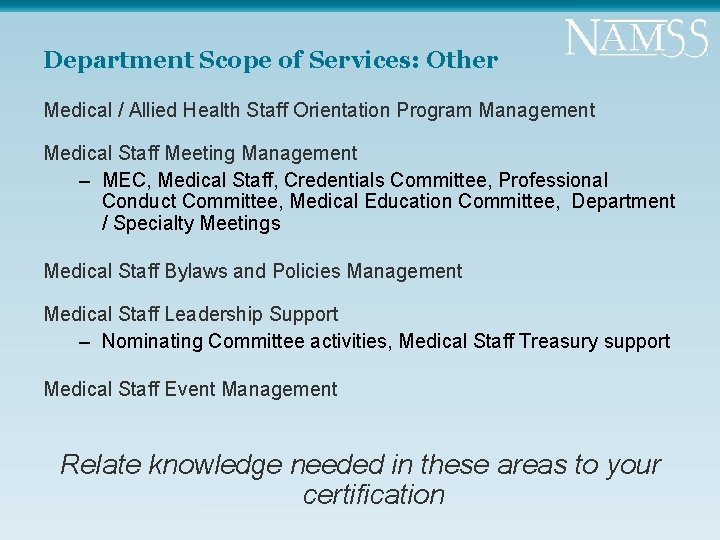 NAMSS

Department Scope of Services: Other

Medical / Allied Health Staff Orientation Program Management

Medical Staff Meeting Management

– MEC, Medical Staff, Credentials Committee, Professional Conduct Committee, Medical Education Committee, Department / Specialty Meetings

Medical Staff Bylaws and Policies Management

Medical Staff Leadership Support

– Nominating Committee activities, Medical Staff Treasury support

Medical Staff Event Management

Relate knowledge needed in these areas to your certification